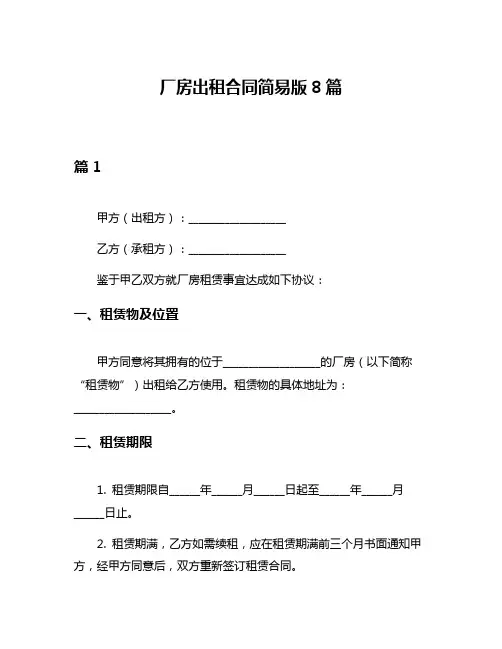 厂房出租合同简易版 8 篇

篇 1

甲方（出租方）：________________

乙方（承租方）：________________

鉴于甲乙双方就厂房租赁事宜达成如下协议：

一、租赁物及位置

甲方同意将其拥有的位于________________的厂房（以下简称“租赁物”）出租给乙方使用。租赁物的具体地址为：________________。

二、租赁期限

1. 租赁期限自_____年_____月_____日起至_____年_____月_____日止。

2. 租赁期满，乙方如需续租，应在租赁期满前三个月书面通知甲方，经甲方同意后，双方重新签订租赁合同。